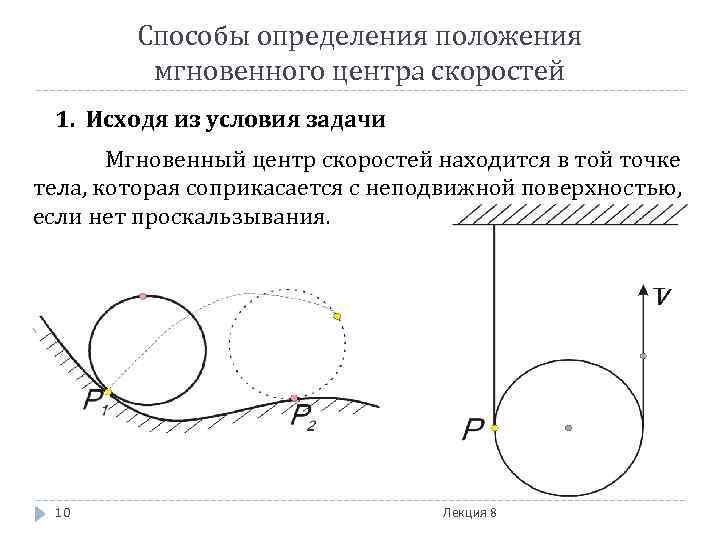 Способы определения положения мгновенного центра скоростей

1. Исходя из условия задачи

Мгновенный центр скоростей находится в той точке тела, которая соприкасается с неподвижной поверхностью, если нет проскальзывания.

$P_1$

$P_2$

$v$

$P$

10

Лекция 8